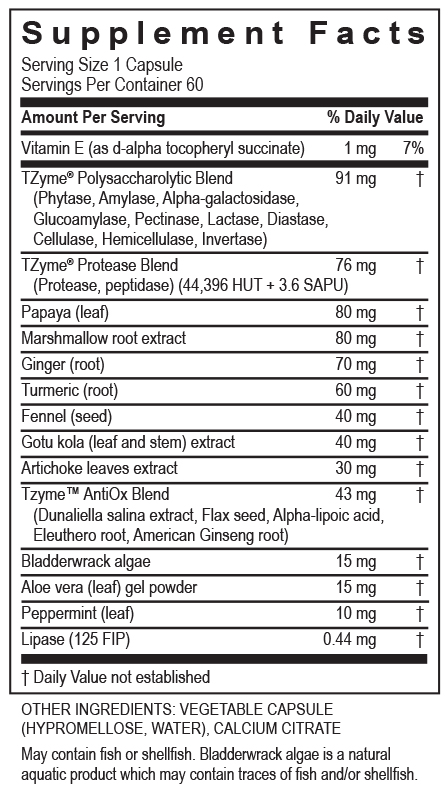 Supplement Facts

Serving Size 1 Capsule
Servings Per Container 60

| Amount Per Serving | | % Daily Value |
|---|---|---|
| Vitamin E (as d-alpha tocopheryl succinate) | 1 mg | 7% |
| TZyme® Polysaccharolytic Blend (Phytase, Amylase, Alpha-galactosidase, Glucoamylase, Pectinase, Lactase, Diastase, Cellulase, Hemicellulase, Invertase) | 91 mg | † |
| TZyme® Protease Blend (Protease, peptidase) (44,396 HUT + 3.6 SAPU) | 76 mg | † |
| Papaya (leaf) | 80 mg | † |
| Marshmallow root extract | 80 mg | † |
| Ginger (root) | 70 mg | † |
| Turmeric (root) | 60 mg | † |
| Fennel (seed) | 40 mg | † |
| Gotu kola (leaf and stem) extract | 40 mg | † |
| Artichoke leaves extract | 30 mg | † |
| Tzyme™ AntiOx Blend (Dunaliella salina extract, Flax seed, Alpha-lipoic acid, Eleuthero root, American Ginseng root) | 43 mg | † |
| Bladderwrack algae | 15 mg | † |
| Aloe vera (leaf) gel powder | 15 mg | † |
| Peppermint (leaf) | 10 mg | † |
| Lipase (125 FIP) | 0.44 mg | † |

† Daily Value not established

OTHER INGREDIENTS: VEGETABLE CAPSULE (HYPROMELLOSE, WATER), CALCIUM CITRATE

May contain fish or shellfish. Bladderwrack algae is a natural aquatic product which may contain traces of fish and/or shellfish.